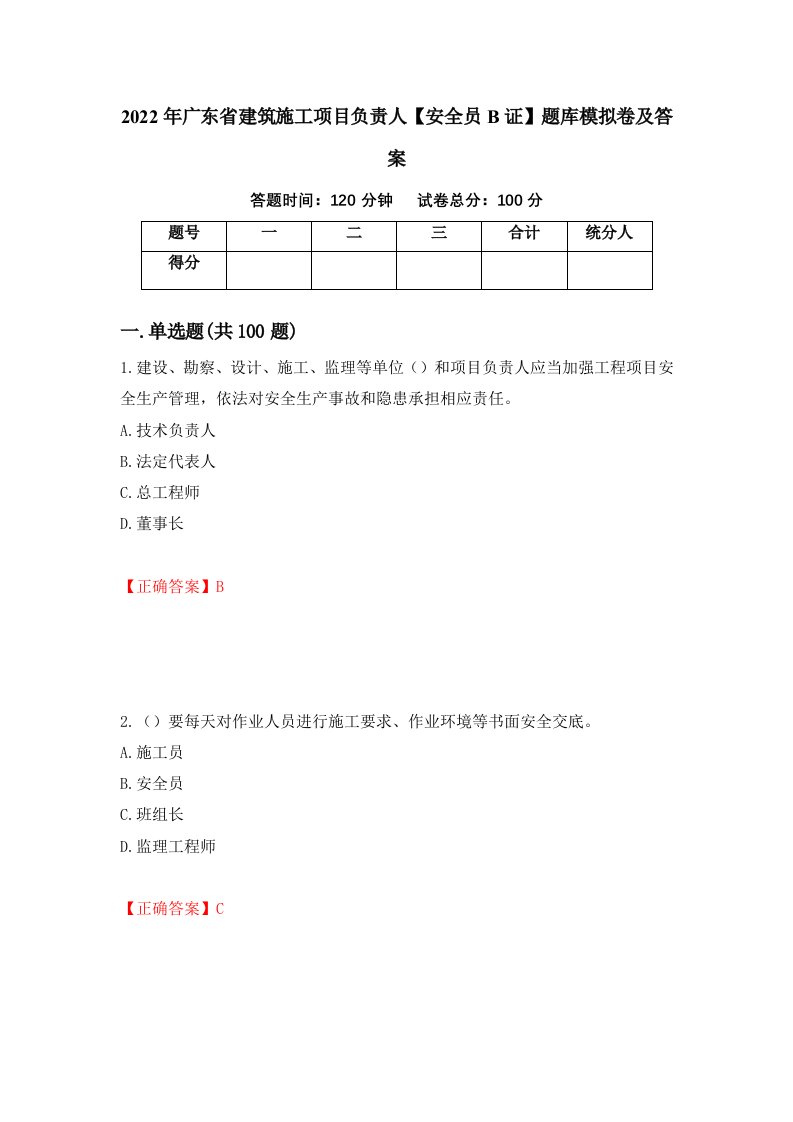 2022年广东省建筑施工项目负责人【安全员B证】题库模拟卷及答案

答题时间：120分钟　试卷总分：100分

| 题号 | 一 | 二 | 三 | 合计 | 统分人 |
|---|---|---|---|---|---|
| 得分 | | | | | |

一.单选题(共100题)

1.建设、勘察、设计、施工、监理等单位（）和项目负责人应当加强工程项目安全生产管理，依法对安全生产事故和隐患承担相应责任。

A.技术负责人

B.法定代表人

C.总工程师

D.董事长

【正确答案】B

2.（）要每天对作业人员进行施工要求、作业环境等书面安全交底。

A.施工员

B.安全员

C.班组长

D.监理工程师

【正确答案】C